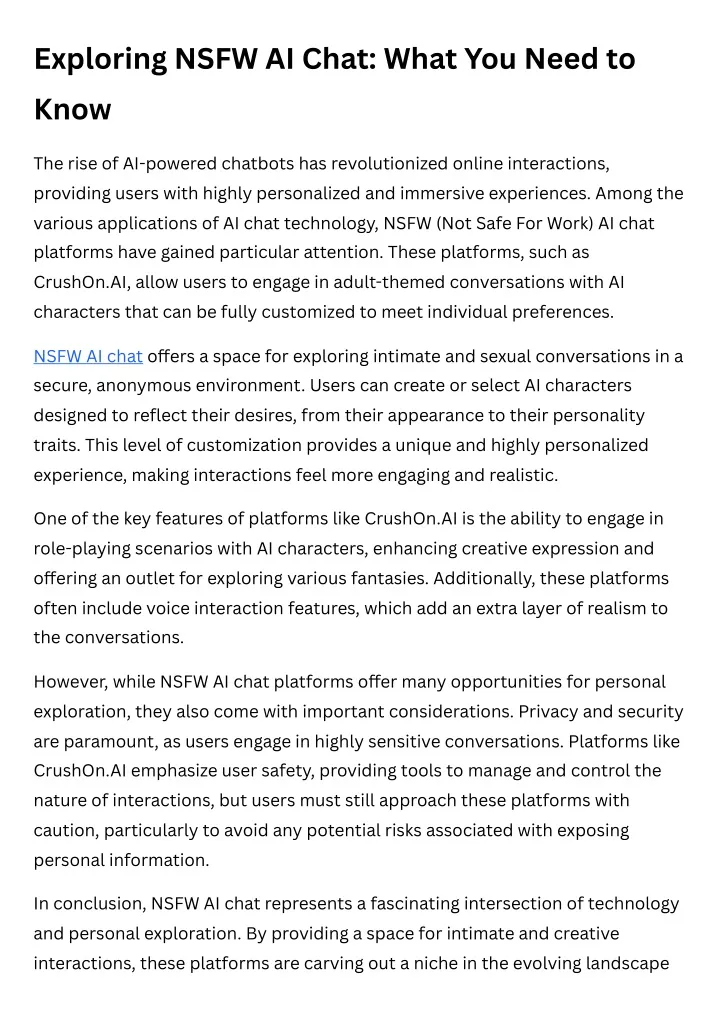 Exploring NSFW AI Chat: What You Need to Know

The rise of AI-powered chatbots has revolutionized online interactions, providing users with highly personalized and immersive experiences. Among the various applications of AI chat technology, NSFW (Not Safe For Work) AI chat platforms have gained particular attention. These platforms, such as CrushOn.AI, allow users to engage in adult-themed conversations with AI characters that can be fully customized to meet individual preferences.

NSFW AI chat offers a space for exploring intimate and sexual conversations in a secure, anonymous environment. Users can create or select AI characters designed to reflect their desires, from their appearance to their personality traits. This level of customization provides a unique and highly personalized experience, making interactions feel more engaging and realistic.

One of the key features of platforms like CrushOn.AI is the ability to engage in role-playing scenarios with AI characters, enhancing creative expression and offering an outlet for exploring various fantasies. Additionally, these platforms often include voice interaction features, which add an extra layer of realism to the conversations.

However, while NSFW AI chat platforms offer many opportunities for personal exploration, they also come with important considerations. Privacy and security are paramount, as users engage in highly sensitive conversations. Platforms like CrushOn.AI emphasize user safety, providing tools to manage and control the nature of interactions, but users must still approach these platforms with caution, particularly to avoid any potential risks associated with exposing personal information.

In conclusion, NSFW AI chat represents a fascinating intersection of technology and personal exploration. By providing a space for intimate and creative interactions, these platforms are carving out a niche in the evolving landscape